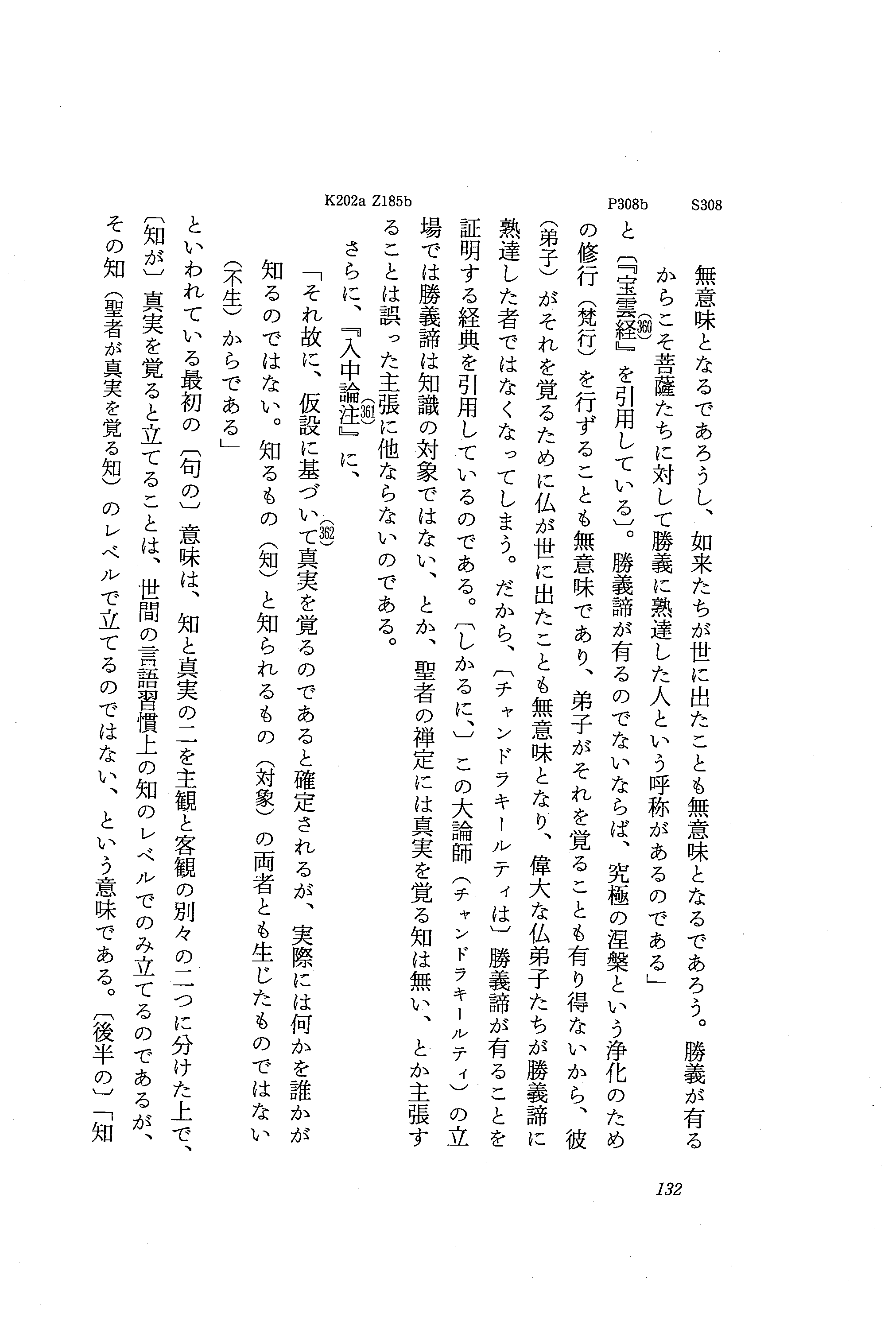 S308　P308b　K202a Z185b

無意味となるであろうし、如来たちが世に出たことも無意味となるであろう。勝義が有るからこそ菩薩たちに対して勝義に熟達した人という呼称があるのである」

と〔『宝雲経』(360)を引用している〕。勝義諦が有るのでないならば、究極の涅槃という浄化のための修行（梵行）を行ずることも無意味であり、弟子がそれを覚ることも有り得ないから、彼（弟子）がそれを覚るために仏が世に出たことも無意味となり、偉大な仏弟子たちが勝義諦に熟達した者ではなくなってしまう。だから、〔チャンドラキールティは〕勝義諦が有ることを証明する経典を引用しているのである。〔しかるに、〕この大論師（チャンドラキールティ）の立場では勝義諦は知識の対象ではない、とか、聖者の禅定には真実を覚る知は無い、とか主張することは誤った主張に他ならないのである。

さらに、『入中論注』(361)に、

「それ故に、仮設に基づいて(362)真実を覚るのであると確定されるが、実際には何かを誰かが知るのではない。知るもの（知）と知られるもの（対象）の両者とも生じたものではない（不生）からである」

といわれている最初の〔句の〕意味は、知と真実の二を主観と客観の別々の二つに分けた上で、〔知が〕真実を覚ると立てることは、世間の言語習慣上の知のレベルでのみ立てるのであるが、その知（聖者が真実を覚る知）のレベルで立てるのではない、という意味である。〔後半の〕「知

132